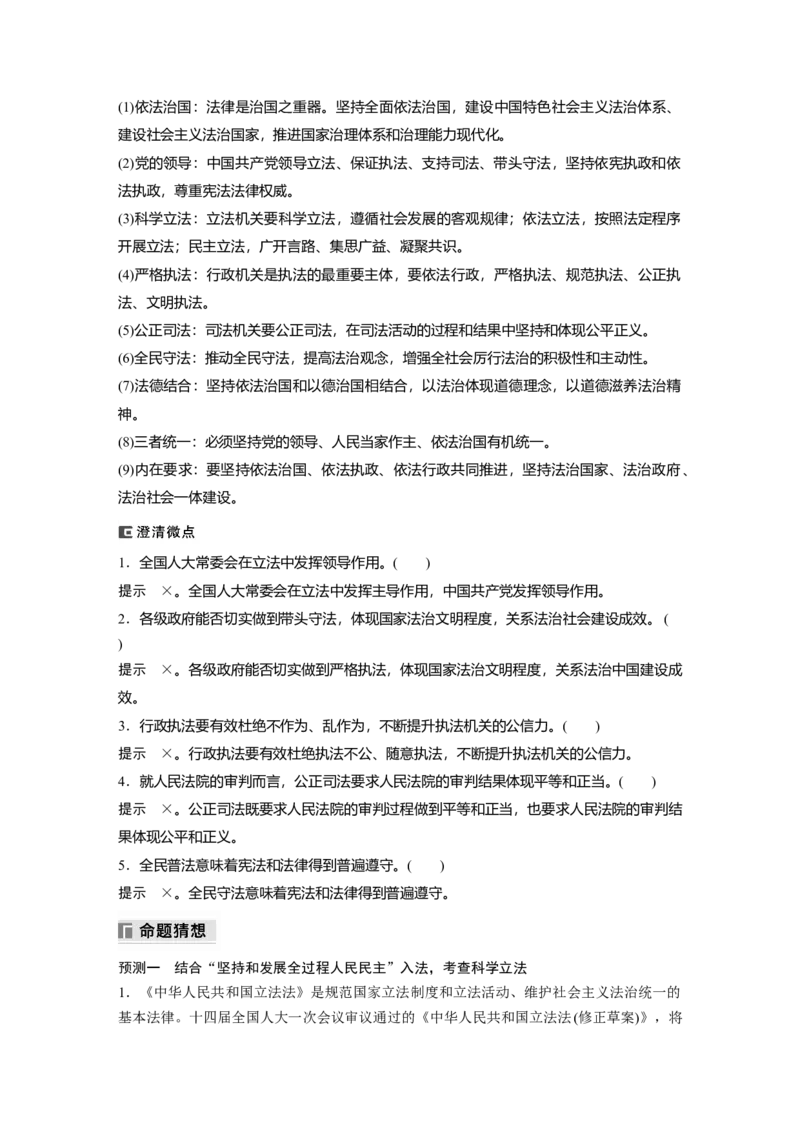 (1)依法治国：法律是治国之重器。坚持全面依法治国，建设中国特色社会主义法治体系、建设社会主义法治国家，推进国家治理体系和治理能力现代化。
(2)党的领导：中国共产党领导立法、保证执法、支持司法、带头守法，坚持依宪执政和依法执政，尊重宪法法律权威。
(3)科学立法：立法机关要科学立法，遵循社会发展的客观规律；依法立法，按照法定程序开展立法；民主立法，广开言路、集思广益、凝聚共识。
(4)严格执法：行政机关是执法的最重要主体，要依法行政，严格执法、规范执法、公正执法、文明执法。
(5)公正司法：司法机关要公正司法，在司法活动的过程和结果中坚持和体现公平正义。
(6)全民守法：推动全民守法，提高法治观念，增强全社会厉行法治的积极性和主动性。
(7)法德结合：坚持依法治国和以德治国相结合，以法治体现道德理念，以道德滋养法治精神。
(8)三者统一：必须坚持党的领导、人民当家作主、依法治国有机统一。
(9)内在要求：要坚持依法治国、依法执政、依法行政共同推进，坚持法治国家、法治政府、法治社会一体建设。

澄清微点
1．全国人大常委会在立法中发挥领导作用。(　　)
提示　×。全国人大常委会在立法中发挥主导作用，中国共产党发挥领导作用。
2．各级政府能否切实做到带头守法，体现国家法治文明程度，关系法治社会建设成效。(　　)
提示　×。各级政府能否切实做到严格执法，体现国家法治文明程度，关系法治中国建设成效。
3．行政执法要有效杜绝不作为、乱作为，不断提升执法机关的公信力。(　　)
提示　×。行政执法要有效杜绝执法不公、随意执法，不断提升执法机关的公信力。
4．就人民法院的审判而言，公正司法要求人民法院的审判结果体现平等和正当。(　　)
提示　×。公正司法既要求人民法院的审判过程做到平等和正当，也要求人民法院的审判结果体现公平和正义。
5．全民普法意味着宪法和法律得到普遍遵守。(　　)
提示　×。全民守法意味着宪法和法律得到普遍遵守。

命题猜想
预测一　结合“坚持和发展全过程人民民主”入法，考查科学立法
1．《中华人民共和国立法法》是规范国家立法制度和立法活动、维护社会主义法治统一的基本法律。十四届全国人大一次会议审议通过的《中华人民共和国立法法(修正草案)》，将